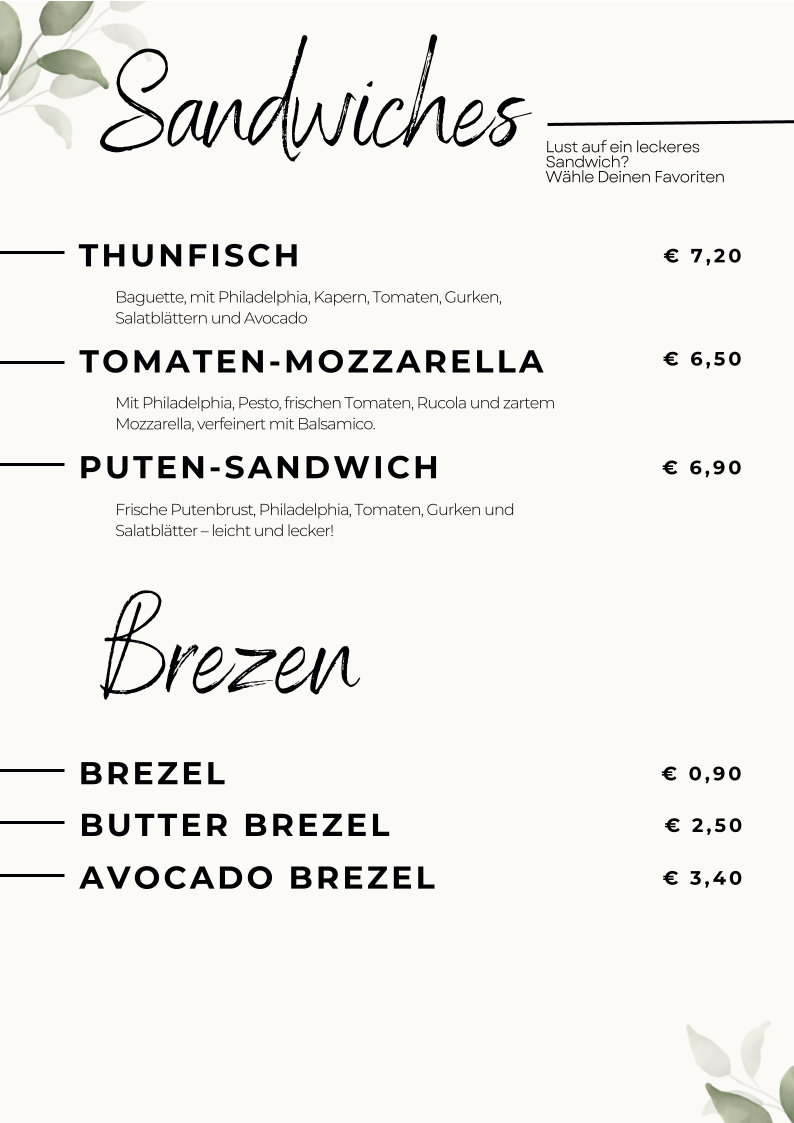 Sandwiches

Lust auf ein leckeres Sandwich?
Wähle Deinen Favoriten

THUNFISCH € 7,20

Baguette, mit Philadelphia, Kapern, Tomaten, Gurken, Salatblättern und Avocado

TOMATEN-MOZZARELLA € 6,50

Mit Philadelphia, Pesto, frischen Tomaten, Rucola und zartem Mozzarella, verfeinert mit Balsamico.

PUTEN-SANDWICH € 6,90

Frische Putenbrust, Philadelphia, Tomaten, Gurken und Salatblätter – leicht und lecker!

Brezen

BREZEL € 0,90

BUTTER BREZEL € 2,50

AVOCADO BREZEL € 3,40